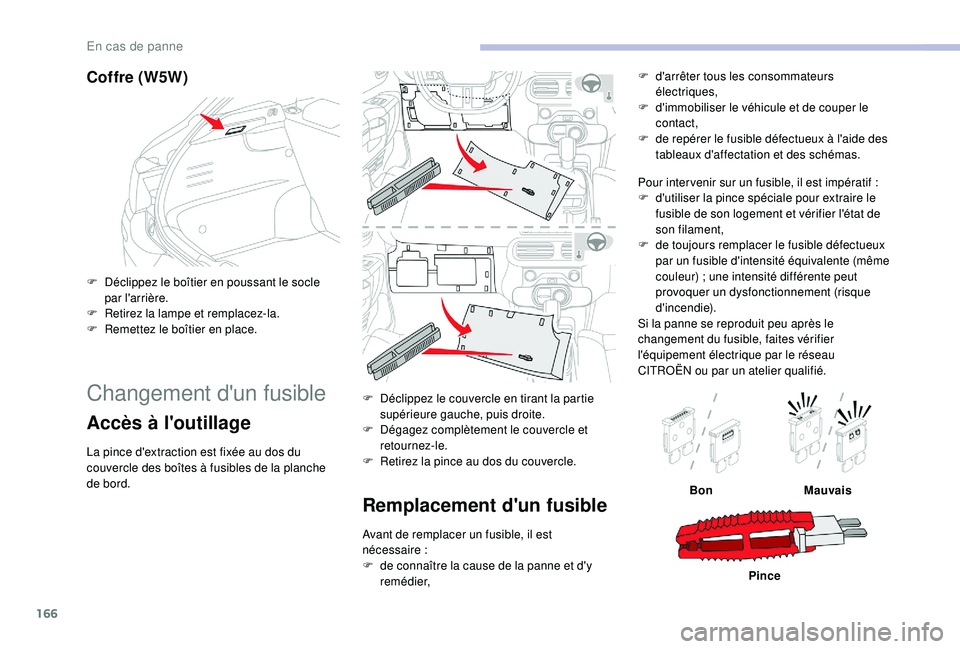 En cas de panne

Coffre (W5W)

F Déclippez le boîtier en poussant le socle par l'arrière.
F Retirez la lampe et remplacez-la.
F Remettez le boîtier en place.

Changement d'un fusible

Accès à l'outillage

La pince d'extraction est fixée au dos du couvercle des boîtes à fusibles de la planche de bord.

F Déclippez le couvercle en tirant la partie supérieure gauche, puis droite.
F Dégagez complètement le couvercle et retournez-le.
F Retirez la pince au dos du couvercle.

Remplacement d'un fusible

Avant de remplacer un fusible, il est nécessaire :
F de connaître la cause de la panne et d'y remédier,
F d'arrêter tous les consommateurs électriques,
F d'immobiliser le véhicule et de couper le contact,
F de repérer le fusible défectueux à l'aide des tableaux d'affectation et des schémas.

Pour intervenir sur un fusible, il est impératif :
F d'utiliser la pince spéciale pour extraire le fusible de son logement et vérifier l'état de son filament,
F de toujours remplacer le fusible défectueux par un fusible d'intensité équivalente (même couleur) ; une intensité différente peut provoquer un dysfonctionnement (risque d'incendie).
Si la panne se reproduit peu après le changement du fusible, faites vérifier l'équipement électrique par le réseau CITROËN ou par un atelier qualifié.

Bon

Mauvais

Pince

166

carmanualsonline.info